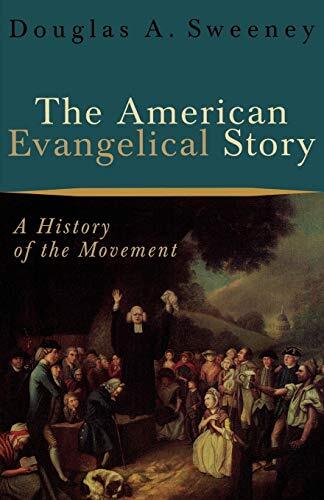 Douglas A. Sweeney

The American Evangelical Story

A History of the Movement